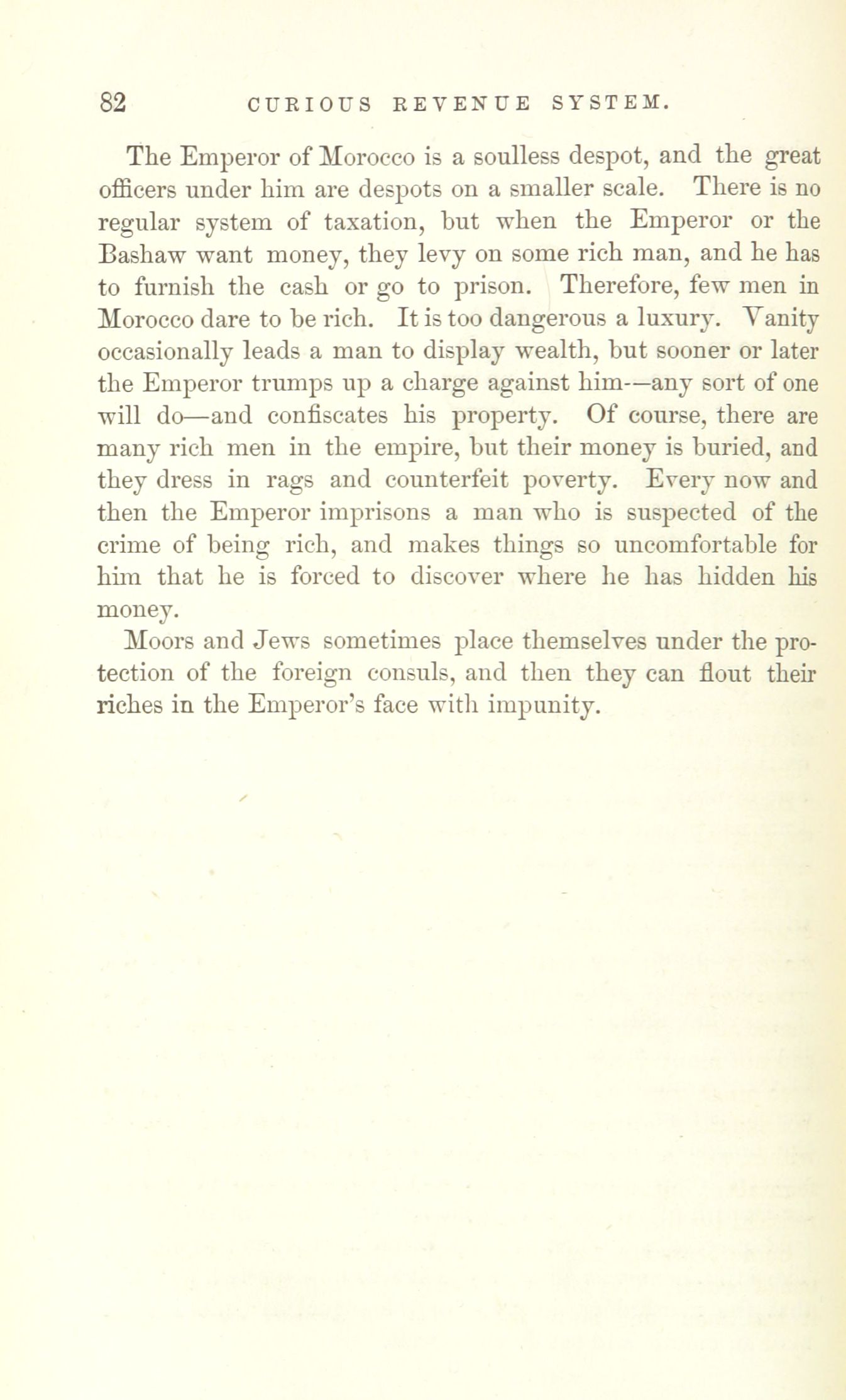 82 CURIOUS REVENUE SYSTEM.

The Emperor of Morocco is a soulless despot, and the great officers under him are despots on a smaller scale. There is no regular system of taxation, but when the Emperor or the Bashaw want money, they levy on some rich man, and he has to furnish the cash or go to prison. Therefore, few men in Morocco dare to be rich. It is too dangerous a luxury. Vanity occasionally leads a man to display wealth, but sooner or later the Emperor trumps up a charge against him—any sort of one will do—and confiscates his property. Of course, there are many rich men in the empire, but their money is buried, and they dress in rags and counterfeit poverty. Every now and then the Emperor imprisons a man who is suspected of the crime of being rich, and makes things so uncomfortable for him that he is forced to discover where he has hidden his money.

Moors and Jews sometimes place themselves under the protection of the foreign consuls, and then they can flout their riches in the Emperor's face with impunity.